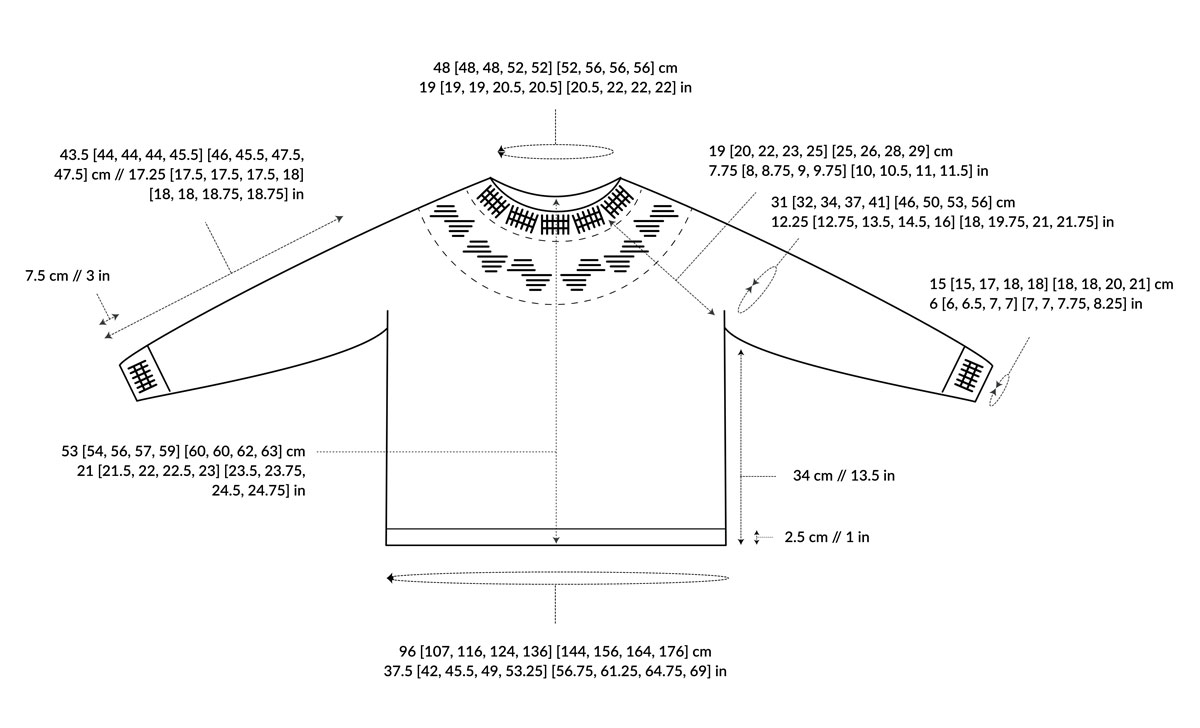 48 [48, 48, 52, 52] [52, 56, 56, 56] cm
19 [19, 19, 20.5, 20.5] [20.5, 22, 22, 22] in

43.5 [44, 44, 44, 45.5] [46, 45.5, 47.5, 47.5] cm // 17.25 [17.5, 17.5, 17.5, 18] [18, 18, 18.75, 18.75] in

19 [20, 22, 23, 25] [25, 26, 28, 29] cm
7.75 [8, 8.75, 9, 9.75] [10, 10.5, 11, 11.5] in

31 [32, 34, 37, 41] [46, 50, 53, 56] cm
12.25 [12.75, 13.5, 14.5, 16] [18, 19.75, 21, 21.75] in

7.5 cm // 3 in

15 [15, 17, 18, 18] [18, 18, 20, 21] cm
6 [6, 6.5, 7, 7] [7, 7, 7.75, 8.25] in

53 [54, 56, 57, 59] [60, 60, 62, 63] cm
21 [21.5, 22, 22.5, 23] [23.5, 23.75, 24.5, 24.75] in

34 cm // 13.5 in

2.5 cm // 1 in

96 [107, 116, 124, 136] [144, 156, 164, 176] cm
37.5 [42, 45.5, 49, 53.25] [56.75, 61.25, 64.75, 69] in